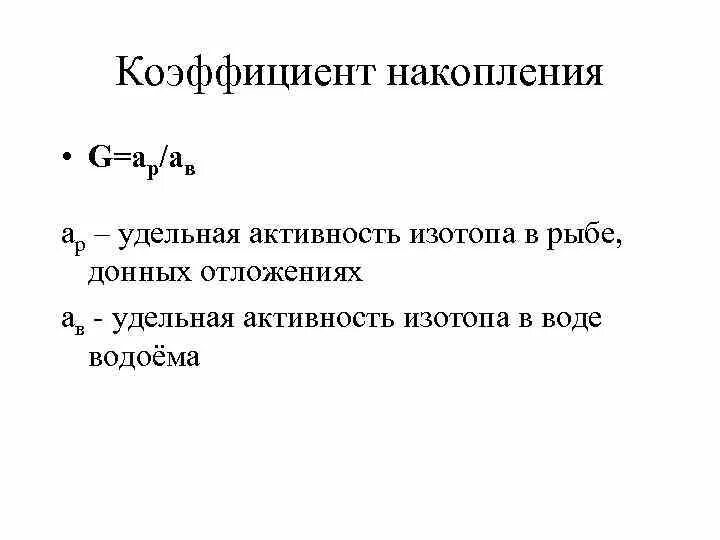 Коэффициент накопления

• $G=a_р/a_в$

$a_р$ – удельная активность изотопа в рыбе, донных отложениях

$a_в$ - удельная активность изотопа в воде водоёма